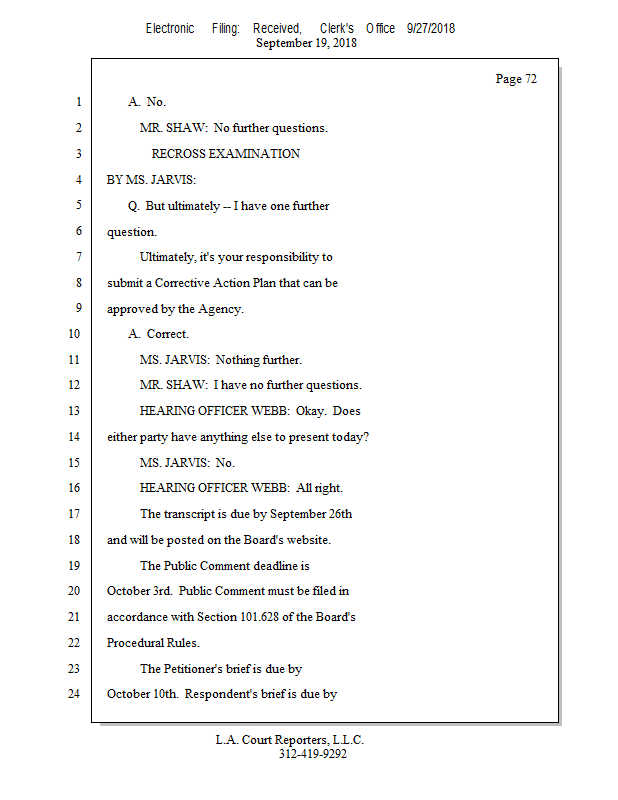 Electronic Filing: Received, Clerk's Office 9/27/2018
September 19, 2018

Page 72

1 A. No.
2 MR. SHAW: No further questions.
3 RECROSS EXAMINATION
4 BY MS. JARVIS:
5 Q. But ultimately -- I have one further
6 question.
7 Ultimately, it's your responsibility to
8 submit a Corrective Action Plan that can be
9 approved by the Agency.
10 A. Correct.
11 MS. JARVIS: Nothing further.
12 MR. SHAW: I have no further questions.
13 HEARING OFFICER WEBB: Okay. Does
14 either party have anything else to present today?
15 MS. JARVIS: No.
16 HEARING OFFICER WEBB: All right.
17 The transcript is due by September 26th
18 and will be posted on the Board's website.
19 The Public Comment deadline is
20 October 3rd. Public Comment must be filed in
21 accordance with Section 101.628 of the Board's
22 Procedural Rules.
23 The Petitioner's brief is due by
24 October 10th. Respondent's brief is due by

L.A. Court Reporters, L.L.C.
312-419-9292